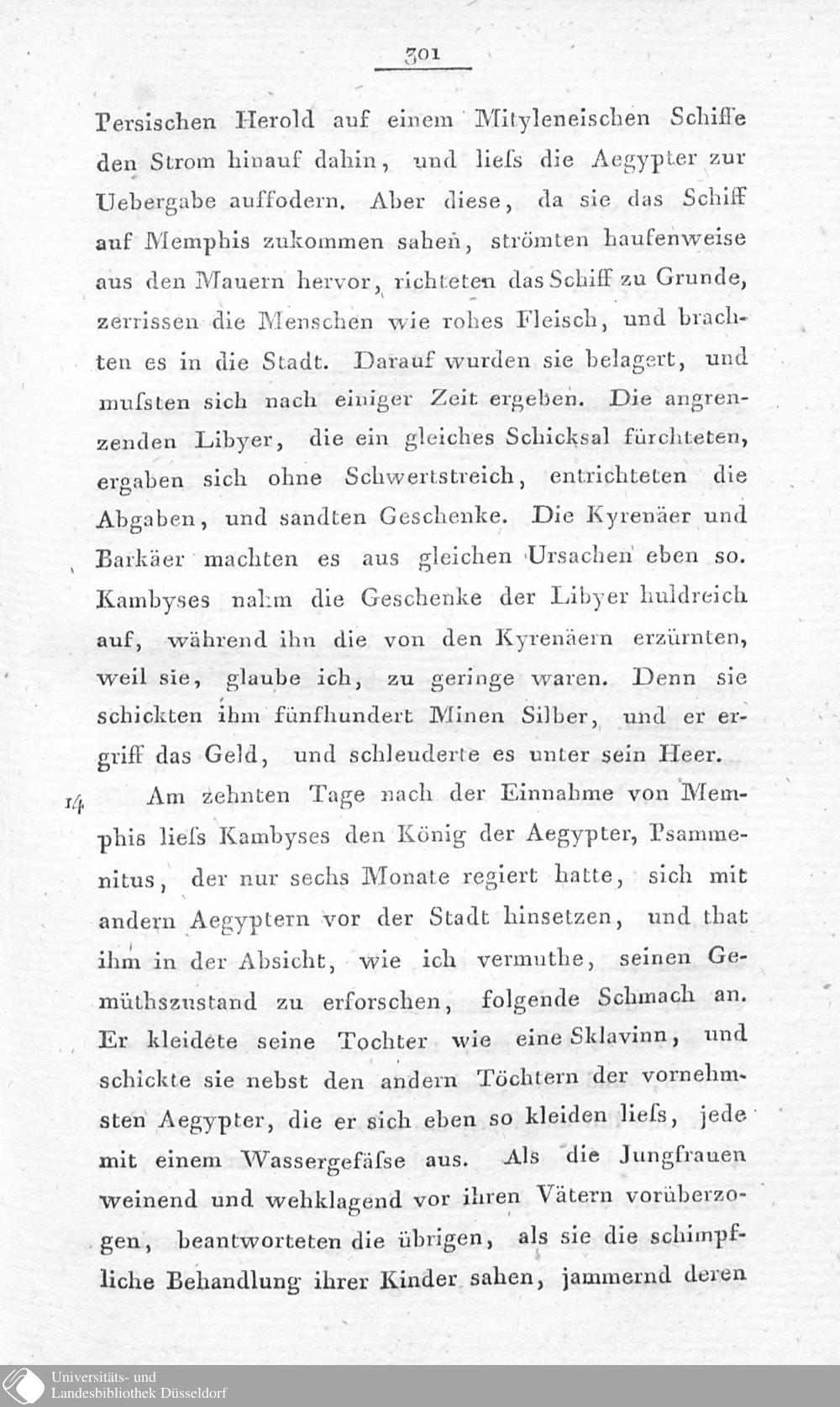 301

Persischen Herold auf einem Mityleneischen Schiffe den Strom hinauf dahin, und liefs die Aegypter zur Uebergabe auffodern. Aber diese, da sie das Schiff auf Memphis zukommen sahen, strömten haufenweise aus den Mauern hervor, richteten das Schiff zu Grunde, zerrissen die Menschen wie rohes Fleisch, und brachten es in die Stadt. Darauf wurden sie belagert, und mufsten sich nach einiger Zeit ergeben. Die angrenzenden Libyer, die ein gleiches Schicksal fürchteten, ergaben sich ohne Schwertstreich, entrichteten die Abgaben, und sandten Geschenke. Die Kyrenäer und Barkäer machten es aus gleichen Ursachen eben so. Kambyses nahm die Geschenke der Libyer huldreich auf, während ihn die von den Kyrenäern erzürnten, weil sie, glaube ich, zu geringe waren. Denn sie schickten ihm fünfhundert Minen Silber, und er ergriff das Geld, und schleuderte es unter sein Heer.

14 Am zehnten Tage nach der Einnahme von Memphis liefs Kambyses den König der Aegypter, Psammenitus, der nur sechs Monate regiert hatte, sich mit andern Aegyptern vor der Stadt hinsetzen, und that ihm in der Absicht, wie ich vermuthe, seinen Gemüthszustand zu erforschen, folgende Schmach an. Er kleidete seine Tochter wie eine Sklavinn, und schickte sie nebst den andern Töchtern der vornehmsten Aegypter, die er sich eben so kleiden liefs, jede mit einem Wassergefäfse aus. Als die Jungfrauen weinend und wehklagend vor ihren Vätern vorüberzogen, beantworteten die übrigen, als sie die schimpfliche Behandlung ihrer Kinder sahen, jammernd deren

Universitäts- und Landesbibliothek Düsseldorf